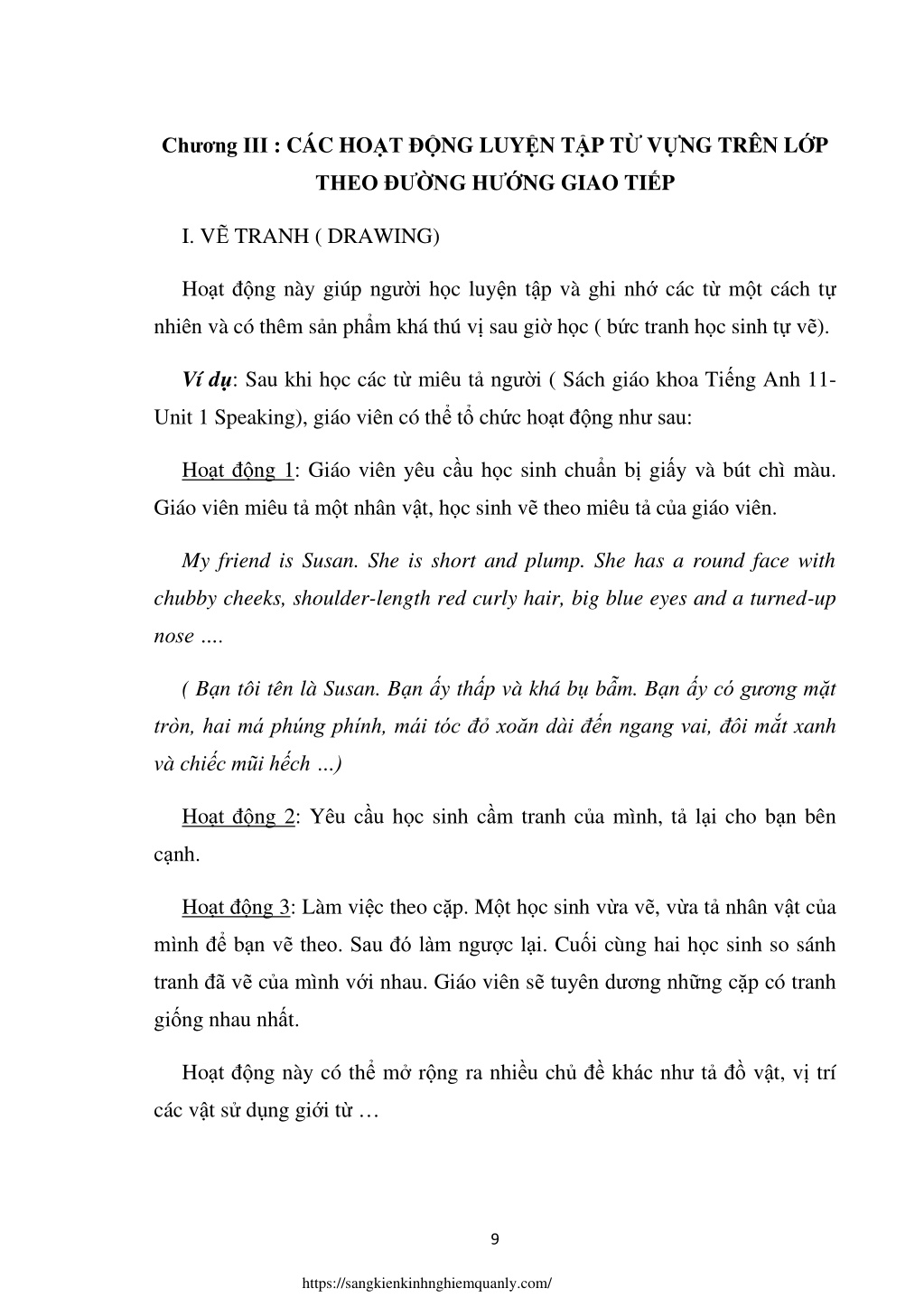 Chương III : CÁC HOẠT ĐỘNG LUYỆN TẬP TỪ VỰNG TRÊN LỚP THEO ĐƯỜNG HƯỚNG GIAO TIẾP

I. VẼ TRANH ( DRAWING)

Hoạt động này giúp người học luyện tập và ghi nhớ các từ một cách tự nhiên và có thêm sản phẩm khá thú vị sau giờ học ( bức tranh học sinh tự vẽ).

Ví dụ: Sau khi học các từ miêu tả người ( Sách giáo khoa Tiếng Anh 11- Unit 1 Speaking), giáo viên có thể tổ chức hoạt động như sau:

Hoạt động 1: Giáo viên yêu cầu học sinh chuẩn bị giấy và bút chì màu. Giáo viên miêu tả một nhân vật, học sinh vẽ theo miêu tả của giáo viên.

My friend is Susan. She is short and plump. She has a round face with chubby cheeks, shoulder-length red curly hair, big blue eyes and a turned-up nose ….

( Bạn tôi tên là Susan. Bạn ấy thấp và khá bụ bẫm. Bạn ấy có gương mặt tròn, hai má phúng phính, mái tóc đỏ xoăn dài đến ngang vai, đôi mắt xanh và chiếc mũi hếch …)

Hoạt động 2: Yêu cầu học sinh cầm tranh của mình, tả lại cho bạn bên cạnh.

Hoạt động 3: Làm việc theo cặp. Một học sinh vừa vẽ, vừa tả nhân vật của mình để bạn vẽ theo. Sau đó làm ngược lại. Cuối cùng hai học sinh so sánh tranh đã vẽ của mình với nhau. Giáo viên sẽ tuyên dương những cặp có tranh giống nhau nhất.

Hoạt động này có thể mở rộng ra nhiều chủ đề khác như tả đồ vật, vị trí các vật sử dụng giới từ …

9

https://sangkienkinhnghiemquanly.com/